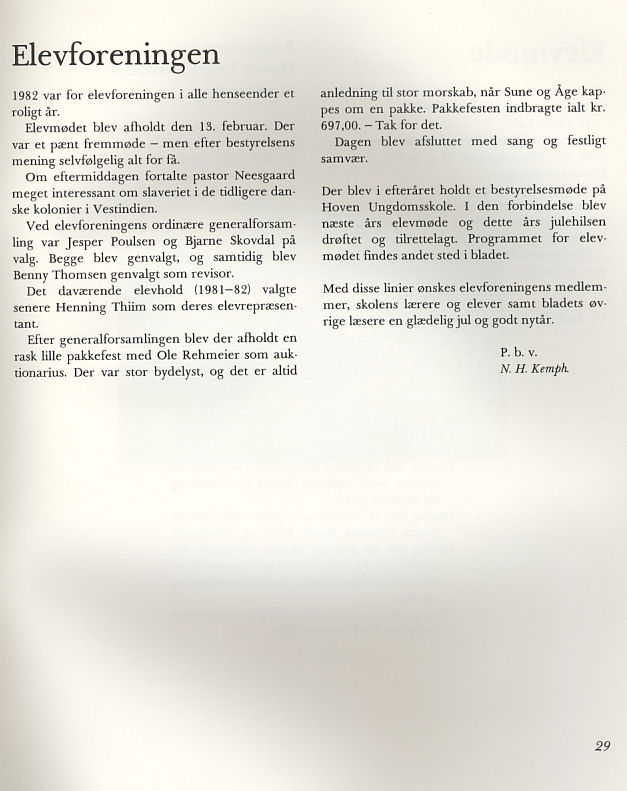 Elevforeningen

1982 var for elevforeningen i alle henseender et roligt år.

Elevmødet blev afholdt den 13. februar. Der var et pænt fremmøde – men efter bestyrelsens mening selvfølgelig alt for få.

Om eftermiddagen fortalte pastor Neesgaard meget interessant om slaveriet i de tidligere danske kolonier i Vestindien.

Ved elevforeningens ordinære generalforsamling var Jesper Poulsen og Bjarne Skovdal på valg. Begge blev genvalgt, og samtidig blev Benny Thomsen genvalgt som revisor.

Det daværende elevhold (1981–82) valgte senere Henning Thiim som deres elevrepræsentant.

Efter generalforsamlingen blev der afholdt en rask lille pakkefest med Ole Rehmeier som auktionarius. Der var stor bydelyst, og det er altid anledning til stor morskab, når Sune og Åge kappes om en pakke. Pakkefesten indbragte ialt kr. 697,00. – Tak for det.

Dagen blev afsluttet med sang og festligt samvær.

Der blev i efteråret holdt et bestyrelsesmøde på Hoven Ungdomsskole. I den forbindelse blev næste års elevmøde og dette års julehilsen drøftet og tilrettelagt. Programmet for elevmødet findes andet sted i bladet.

Med disse linier ønskes elevforeningens medlemmer, skolens lærere og elever samt bladets øvrige læsere en glædelig jul og godt nytår.

P. b. v.
N. H. Kemph.

29